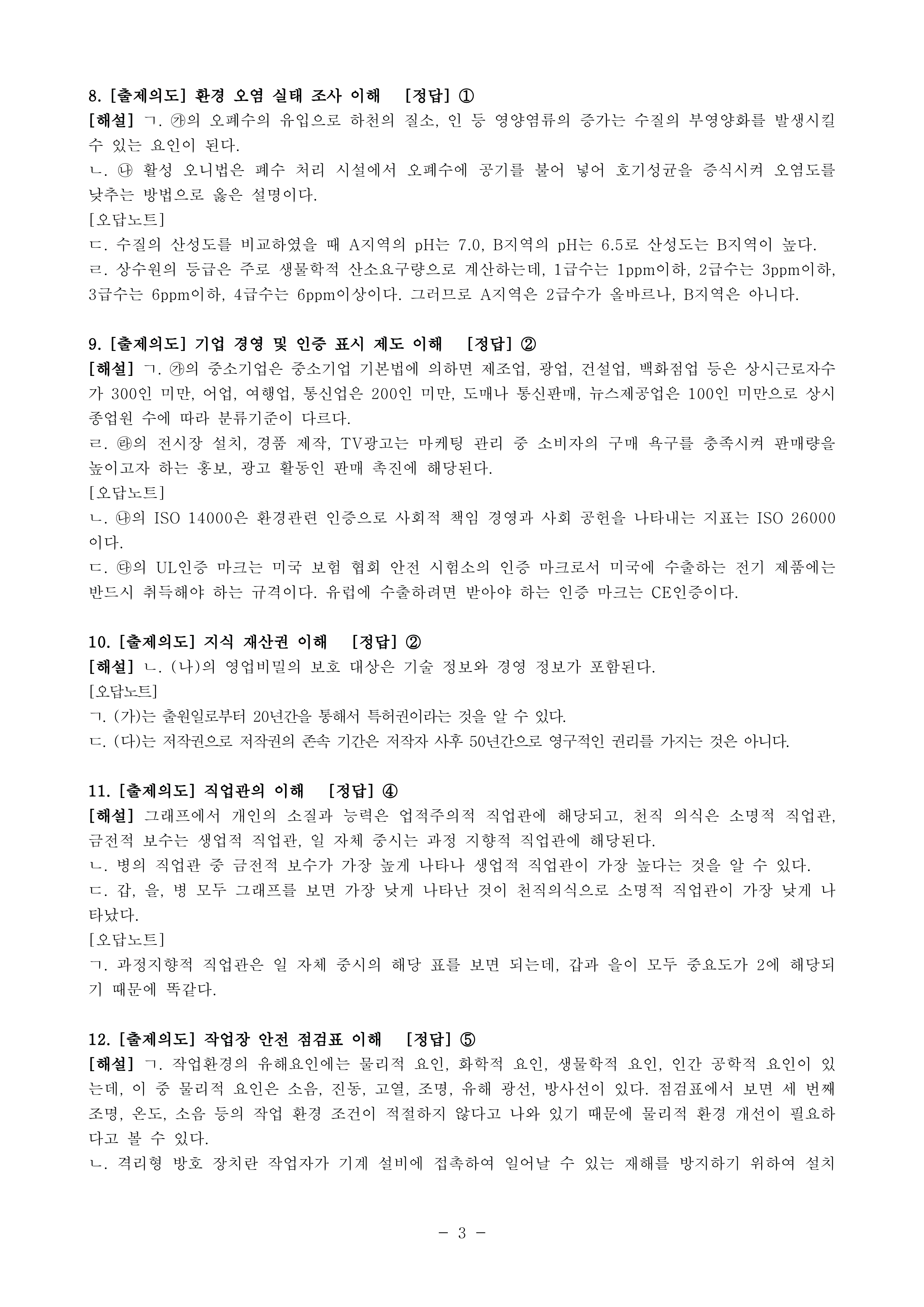 8. [출제의도] 환경 오염 실태 조사 이해 [정답] ①
[해설] ㄱ. ㉮의 오폐수의 유입으로 하천의 질소, 인 등 영양염류의 증가는 수질의 부영양화를 발생시킬 수 있는 요인이 된다.
ㄴ. ㉯ 활성 오니법은 폐수 처리 시설에서 오폐수에 공기를 불어 넣어 호기성균을 증식시켜 오염도를 낮추는 방법으로 옳은 설명이다.
[오답노트]
ㄷ. 수질의 산성도를 비교하였을 때 A지역의 pH는 7.0, B지역의 pH는 6.5로 산성도는 B지역이 높다.
ㄹ. 상수원의 등급은 주로 생물학적 산소요구량으로 계산하는데, 1급수는 1ppm이하, 2급수는 3ppm이하, 3급수는 6ppm이하, 4급수는 6ppm이상이다. 그러므로 A지역은 2급수가 올바르나, B지역은 아니다.

9. [출제의도] 기업 경영 및 인증 표시 제도 이해 [정답] ②
[해설] ㄱ. ㉮의 중소기업은 중소기업 기본법에 의하면 제조업, 광업, 건설업, 백화점업 등은 상시근로자수가 300인 미만, 어업, 여행업, 통신업은 200인 미만, 도매나 통신판매, 뉴스제공업은 100인 미만으로 상시 종업원 수에 따라 분류기준이 다르다.
ㄹ. ㉱의 전시장 설치, 경품 제작, TV광고는 마케팅 관리 중 소비자의 구매 욕구를 충족시켜 판매량을 높이고자 하는 홍보, 광고 활동인 판매 촉진에 해당된다.
[오답노트]
ㄴ. ㉯의 ISO 14000은 환경관련 인증으로 사회적 책임 경영과 사회 공헌을 나타내는 지표는 ISO 26000이다.
ㄷ. ㉰의 UL인증 마크는 미국 보험 협회 안전 시험소의 인증 마크로서 미국에 수출하는 전기 제품에는 반드시 취득해야 하는 규격이다. 유럽에 수출하려면 받아야 하는 인증 마크는 CE인증이다.

10. [출제의도] 지식 재산권 이해 [정답] ②
[해설] ㄴ. (나)의 영업비밀의 보호 대상은 기술 정보와 경영 정보가 포함된다.
[오답노트]
ㄱ. (가)는 출원일로부터 20년간을 통해서 특허권이라는 것을 알 수 있다.
ㄷ. (다)는 저작권으로 저작권의 존속 기간은 저작자 사후 50년간으로 영구적인 권리를 가지는 것은 아니다.

11. [출제의도] 직업관의 이해 [정답] ④
[해설] 그래프에서 개인의 소질과 능력은 업적주의적 직업관에 해당되고, 천직 의식은 소명적 직업관, 금전적 보수는 생업적 직업관, 일 자체 중시는 과정 지향적 직업관에 해당된다.
ㄴ. 병의 직업관 중 금전적 보수가 가장 높게 나타나 생업적 직업관이 가장 높다는 것을 알 수 있다.
ㄷ. 갑, 을, 병 모두 그래프를 보면 가장 낮게 나타난 것이 천직의식으로 소명적 직업관이 가장 낮게 나타났다.
[오답노트]
ㄱ. 과정지향적 직업관은 일 자체 중시의 해당 표를 보면 되는데, 갑과 을이 모두 중요도가 2에 해당되기 때문에 똑같다.

12. [출제의도] 작업장 안전 점검표 이해 [정답] ⑤
[해설] ㄱ. 작업환경의 유해요인에는 물리적 요인, 화학적 요인, 생물학적 요인, 인간 공학적 요인이 있는데, 이 중 물리적 요인은 소음, 진동, 고열, 조명, 유해 광선, 방사선이 있다. 점검표에서 보면 세 번째 조명, 온도, 소음 등의 작업 환경 조건이 적절하지 않다고 나와 있기 때문에 물리적 환경 개선이 필요하다고 볼 수 있다.
ㄴ. 격리형 방호 장치란 작업자가 기계 설비에 접촉하여 일어날 수 있는 재해를 방지하기 위하여 설치

- 3 -